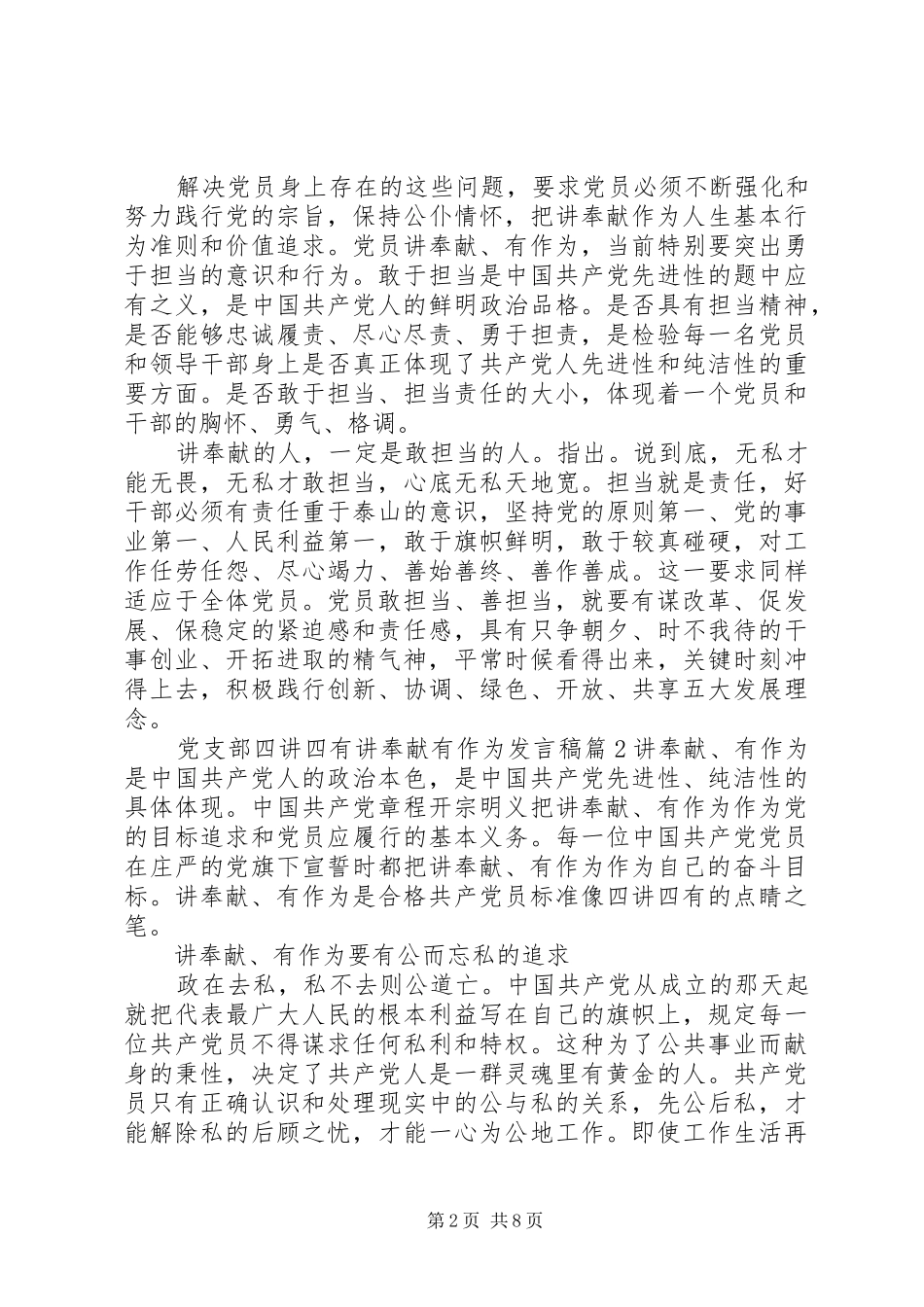 解决党员身上存在的这些问题，要求党员必须不断强化和努力践行党的宗旨，保持公仆情怀，把讲奉献作为人生基本行为准则和价值追求。党员讲奉献、有作为，当前特别要突出勇于担当的意识和行为。敢于担当是中国共产党先进性的题中应有之义，是中国共产党人的鲜明政治品格。是否具有担当精神，是否能够忠诚履责、尽心尽责、勇于担责，是检验每一名党员和领导干部身上是否真正体现了共产党人先进性和纯洁性的重要方面。是否敢于担当、担当责任的大小，体现着一个党员和干部的胸怀、勇气、格调。

讲奉献的人，一定是敢担当的人。指出。说到底，无私才能无畏，无私才敢担当，心底无私天地宽。担当就是责任，好干部必须有责任重于泰山的意识，坚持党的原则第一、党的事业第一、人民利益第一，敢于旗帜鲜明，敢于较真碰硬，对工作任劳任怨、尽心竭力、善始善终、善作善成。这一要求同样适应于全体党员。党员敢担当、善担当，就要有谋改革、促发展、保稳定的紧迫感和责任感，具有只争朝夕、时不我待的干事创业、开拓进取的精气神，平常时候看得出来，关键时刻冲得上去，积极践行创新、协调、绿色、开放、共享五大发展理念。

党支部四讲四有讲奉献有作为发言稿篇2讲奉献、有作为是中国共产党人的政治本色，是中国共产党先进性、纯洁性的具体体现。中国共产党章程开宗明义把讲奉献、有作为作为党的目标追求和党员应履行的基本义务。每一位中国共产党党员在庄严的党旗下宣誓时都把讲奉献、有作为作为自己的奋斗目标。讲奉献、有作为是合格共产党员标准像四讲四有的点睛之笔。

讲奉献、有作为要有公而忘私的追求

政在去私，私不去则公道亡。中国共产党从成立的那天起就把代表最广大人民的根本利益写在自己的旗帜上，规定每一位共产党员不得谋求任何私利和特权。这种为了公共事业而献身的秉性，决定了共产党人是一群灵魂里有黄金的人。共产党员只有正确认识和处理现实中的公与私的关系，先公后私，才能解除私的后顾之忧，才能一心为公地工作。即使工作生活再

第2页 共8页